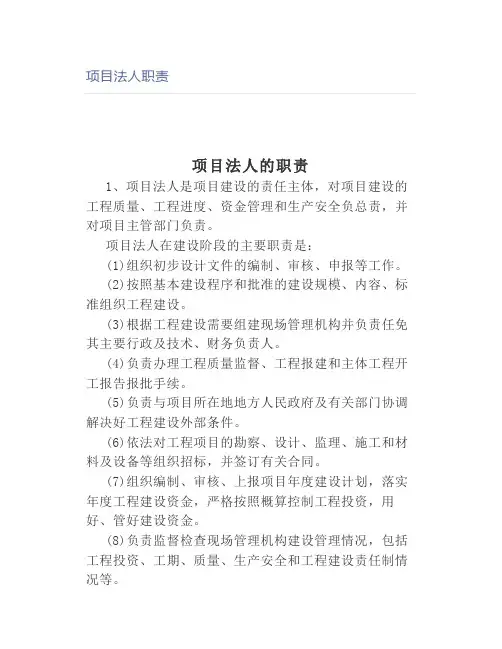 项目法人职责

项目法人的职责

1、项目法人是项目建设的责任主体，对项目建设的工程质量、工程进度、资金管理和生产安全负总责，并对项目主管部门负责。

项目法人在建设阶段的主要职责是：

(1)组织初步设计文件的编制、审核、申报等工作。

(2)按照基本建设程序和批准的建设规模、内容、标准组织工程建设。

(3)根据工程建设需要组建现场管理机构并负责任免其主要行政及技术、财务负责人。

(4)负责办理工程质量监督、工程报建和主体工程开工报告报批手续。

(5)负责与项目所在地地方人民政府及有关部门协调解决好工程建设外部条件。

(6)依法对工程项目的勘察、设计、监理、施工和材料及设备等组织招标，并签订有关合同。

(7)组织编制、审核、上报项目年度建设计划，落实年度工程建设资金，严格按照概算控制工程投资，用好、管好建设资金。

(8)负责监督检查现场管理机构建设管理情况，包括工程投资、工期、质量、生产安全和工程建设责任制情况等。